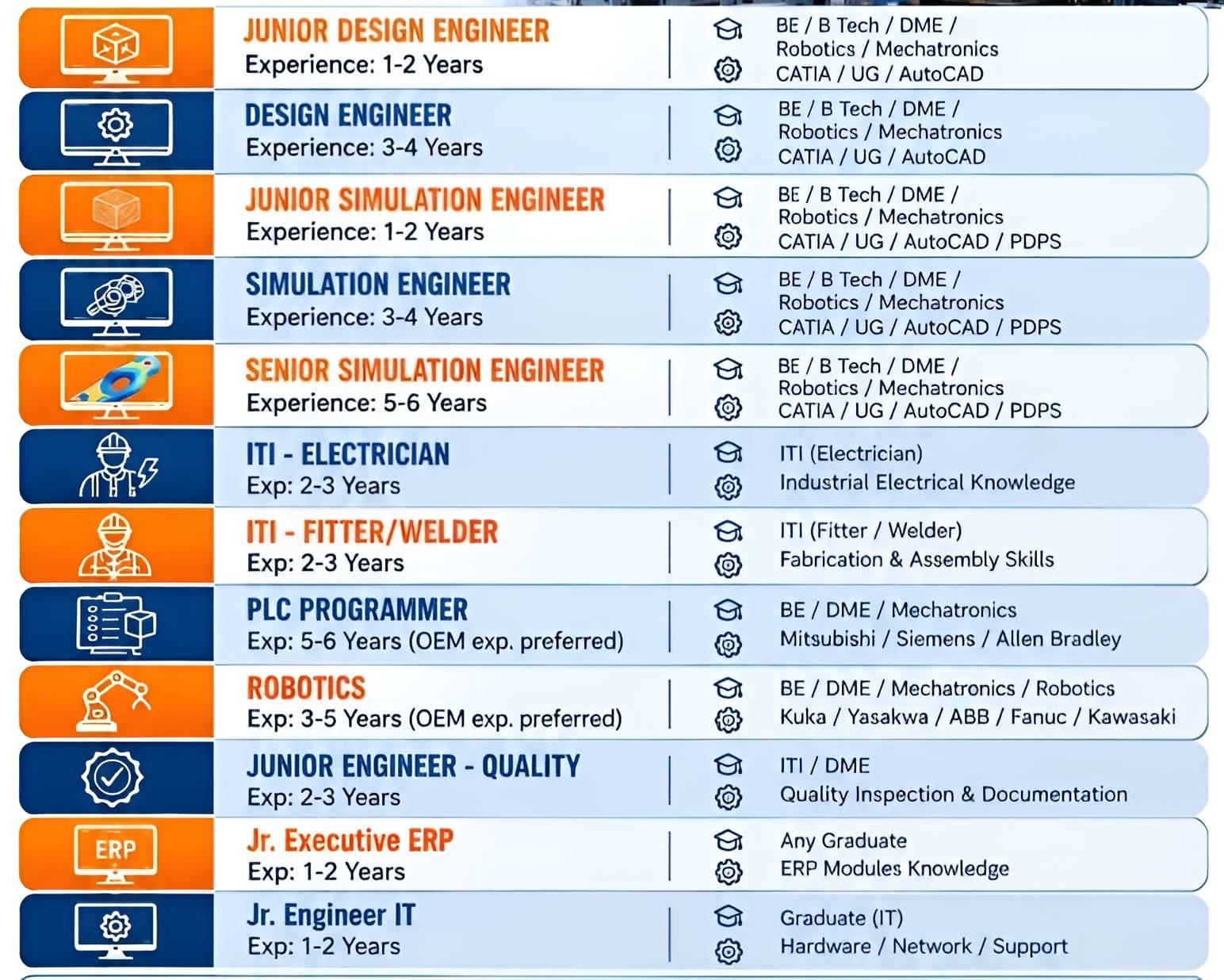 JUNIOR DESIGN ENGINEER
Experience: 1-2 Years

BE / B Tech / DME /
Robotics / Mechatronics
CATIA / UG / AutoCAD

DESIGN ENGINEER
Experience: 3-4 Years

BE / B Tech / DME /
Robotics / Mechatronics
CATIA / UG / AutoCAD

JUNIOR SIMULATION ENGINEER
Experience: 1-2 Years

BE / B Tech / DME /
Robotics / Mechatronics
CATIA / UG / AutoCAD / PDPS

SIMULATION ENGINEER
Experience: 3-4 Years

BE / B Tech / DME /
Robotics / Mechatronics
CATIA / UG / AutoCAD / PDPS

SENIOR SIMULATION ENGINEER
Experience: 5-6 Years

BE / B Tech / DME /
Robotics / Mechatronics
CATIA / UG / AutoCAD / PDPS

ITI - ELECTRICIAN
Exp: 2-3 Years

ITI (Electrician)
Industrial Electrical Knowledge

ITI - FITTER/WELDER
Exp: 2-3 Years

ITI (Fitter / Welder)
Fabrication & Assembly Skills

PLC PROGRAMMER
Exp: 5-6 Years (OEM exp. preferred)

BE / DME / Mechatronics
Mitsubishi / Siemens / Allen Bradley

ROBOTICS
Exp: 3-5 Years (OEM exp. preferred)

BE / DME / Mechatronics / Robotics
Kuka / Yasakwa / ABB / Fanuc / Kawasaki

JUNIOR ENGINEER - QUALITY
Exp: 2-3 Years

ITI / DME
Quality Inspection & Documentation

ERP
Jr. Executive ERP
Exp: 1-2 Years

Any Graduate
ERP Modules Knowledge

Jr. Engineer IT
Exp: 1-2 Years

Graduate (IT)
Hardware / Network / Support